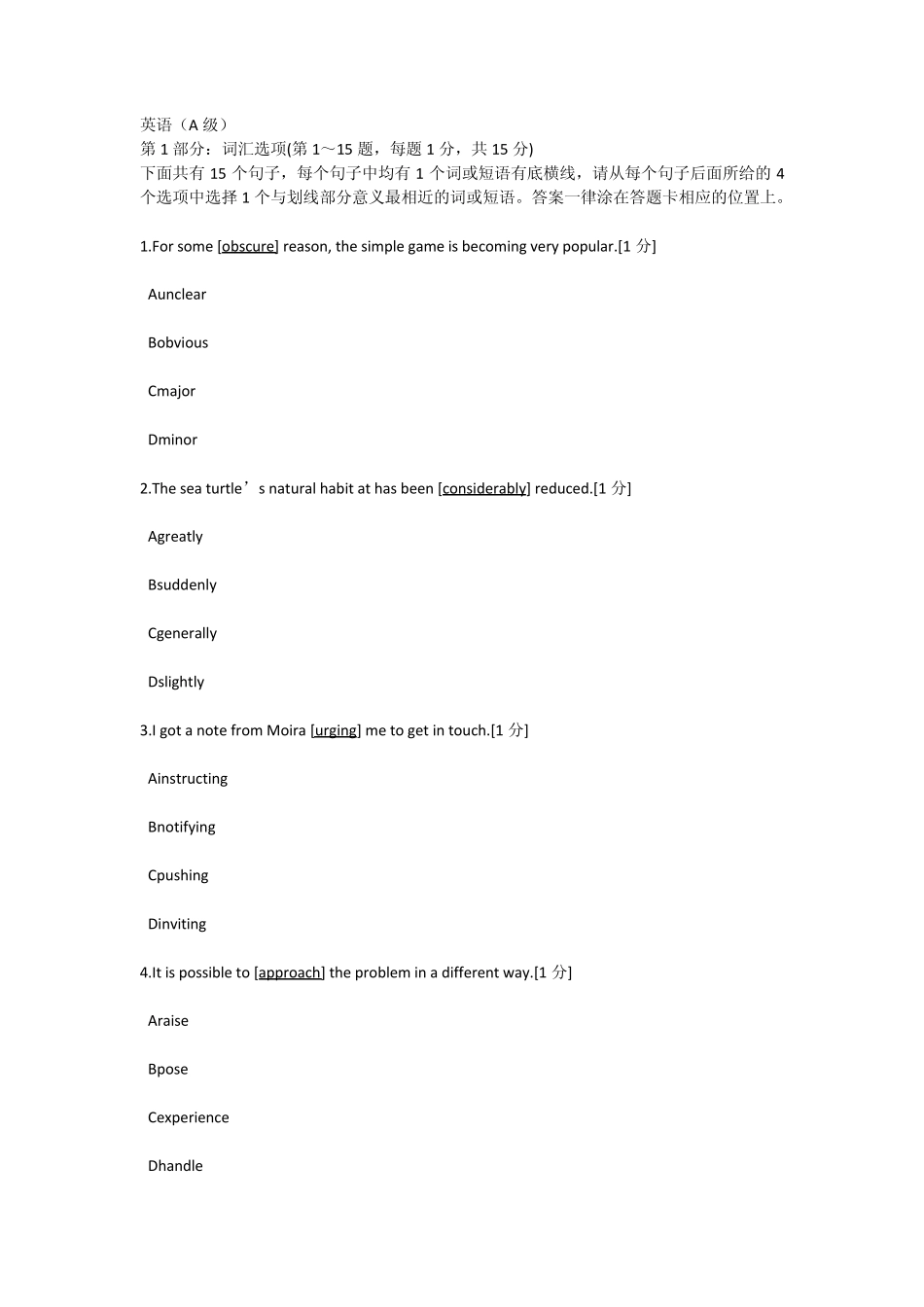 英语（A 级）
第 1 部分：词汇选项(第 1～15 题，每题 1 分，共 15 分)
下面共有 15 个句子，每个句子中均有 1 个词或短语有底横线，请从每个句子后面所给的 4 个选项中选择 1 个与划线部分意义最相近的词或短语。答案一律涂在答题卡相应的位置上。

1.For some [obscure] reason, the simple game is becoming very popular.[1 分]

Aunclear

Bobvious

Cmajor

Dminor

2.The sea turtle’s natural habit at has been [considerably] reduced.[1 分]

Agreatly

Bsuddenly

Cgenerally

Dslightly

3.I got a note from Moira [urging] me to get in touch.[1 分]

Ainstructing

Bnotifying

Cpushing

Dinviting

4.It is possible to [approach] the problem in a different way.[1 分]

Araise

Bpose

Cexperience

Dhandle